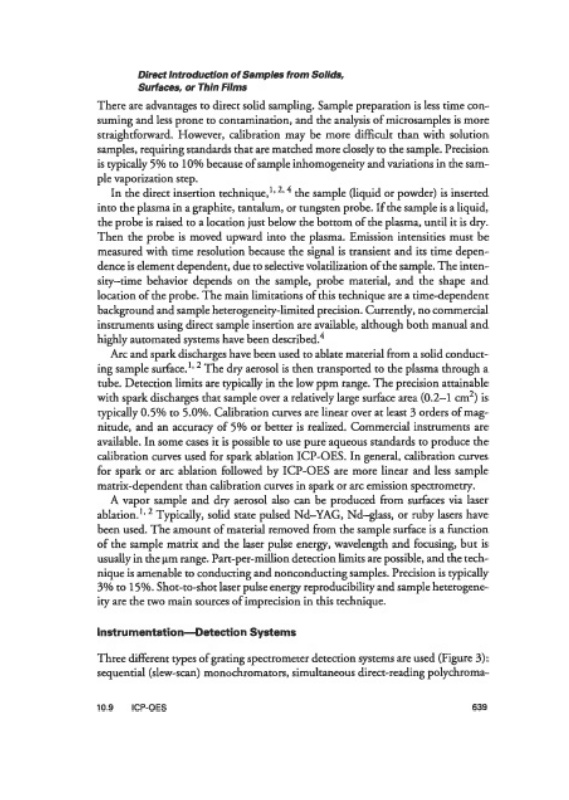 Direct Introduction of Samples from Solids, Surfaces, or Thin Films

There are advantages to direct solid sampling. Sample preparation is less time consuming and less prone to contamination, and the analysis of microsamples is more straightforward. However, calibration may be more difficult than with solution samples, requiring standards that are matched more closely to the sample. Precision is typically 5% to 10% because of sample inhomogeneity and variations in the sample vaporization step.

In the direct insertion technique,$^{1, 2, 4}$ the sample (liquid or powder) is inserted into the plasma in a graphite, tantalum, or tungsten probe. If the sample is a liquid, the probe is raised to a location just below the bottom of the plasma, until it is dry. Then the probe is moved upward into the plasma. Emission intensities must be measured with time resolution because the signal is transient and its time dependence is element dependent, due to selective volatilization of the sample. The intensity–time behavior depends on the sample, probe material, and the shape and location of the probe. The main limitations of this technique are a time-dependent background and sample heterogeneity-limited precision. Currently, no commercial instruments using direct sample insertion are available, although both manual and highly automated systems have been described.$^{4}$

Arc and spark discharges have been used to ablate material from a solid conducting sample surface.$^{1, 2}$ The dry aerosol is then transported to the plasma through a tube. Detection limits are typically in the low ppm range. The precision attainable with spark discharges that sample over a relatively large surface area (0.2–1 cm$^2$) is typically 0.5% to 5.0%. Calibration curves are linear over at least 3 orders of magnitude, and an accuracy of 5% or better is realized. Commercial instruments are available. In some cases it is possible to use pure aqueous standards to produce the calibration curves used for spark ablation ICP-OES. In general, calibration curves for spark or arc ablation followed by ICP-OES are more linear and less sample matrix-dependent than calibration curves in spark or arc emission spectrometry.

A vapor sample and dry aerosol also can be produced from surfaces via laser ablation.$^{1, 2}$ Typically, solid state pulsed Nd–YAG, Nd–glass, or ruby lasers have been used. The amount of material removed from the sample surface is a function of the sample matrix and the laser pulse energy, wavelength and focusing, but is usually in the µm range. Part-per-million detection limits are possible, and the technique is amenable to conducting and nonconducting samples. Precision is typically 3% to 15%. Shot-to-shot laser pulse energy reproducibility and sample heterogeneity are the two main sources of imprecision in this technique.

Instrumentation—Detection Systems

Three different types of grating spectrometer detection systems are used (Figure 3): sequential (slew-scan) monochromators, simultaneous direct-reading polychroma-

10.9 ICP-OES 639